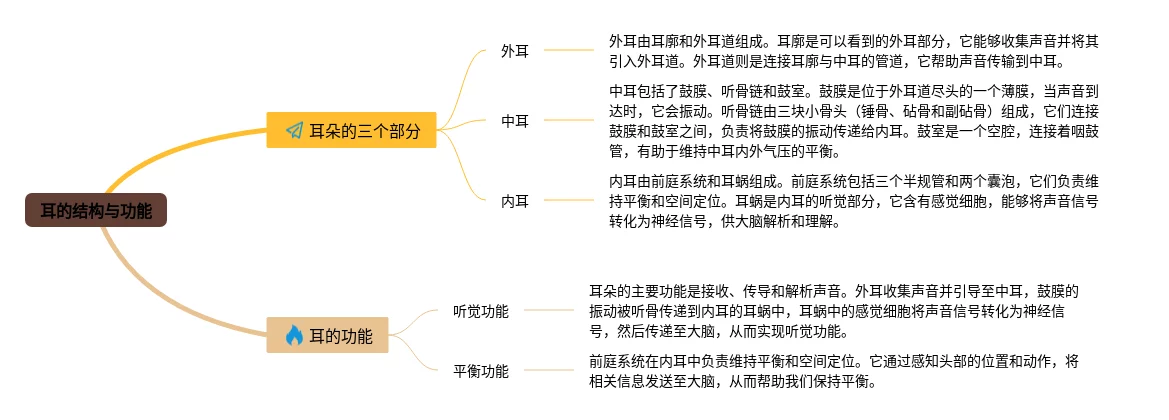 耳的结构与功能

耳朵的三个部分

外耳

外耳由耳廓和外耳道组成。耳廓是可以看到的外耳部分，它能够收集声音并将其引入外耳道。外耳道则是连接耳廓与中耳的管道，它帮助声音传输到中耳。

中耳

中耳包括了鼓膜、听骨链和鼓室。鼓膜是位于外耳道尽头的一个薄膜，当声音到达时，它会振动。听骨链由三块小骨头（锤骨、砧骨和副砧骨）组成，它们连接鼓膜和鼓室之间，负责将鼓膜的振动传递给内耳。鼓室是一个空腔，连接着咽鼓管，有助于维持中耳内外气压的平衡。

内耳

内耳由前庭系统和耳蜗组成。前庭系统包括三个半规管和两个囊泡，它们负责维持平衡和空间定位。耳蜗是内耳的听觉部分，它含有感觉细胞，能够将声音信号转化为神经信号，供大脑解析和理解。

耳的功能

听觉功能

耳朵的主要功能是接收、传导和解析声音。外耳收集声音并引导至中耳，鼓膜的振动被听骨传递到内耳的耳蜗中，耳蜗中的感觉细胞将声音信号转化为神经信号，然后传递至大脑，从而实现听觉功能。

平衡功能

前庭系统在内耳中负责维持平衡和空间定位。它通过感知头部的位置和动作，将相关信息发送至大脑，从而帮助我们保持平衡。